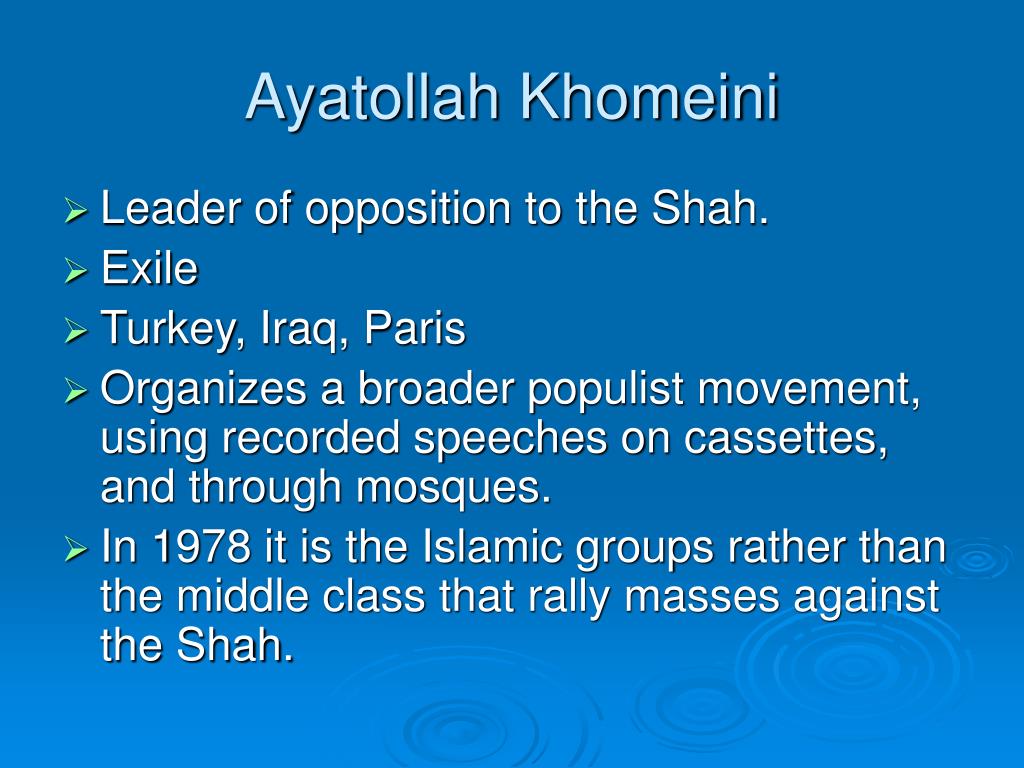 Ayatollah Khomeini

➢ Leader of opposition to the Shah.
➢ Exile
➢ Turkey, Iraq, Paris
➢ Organizes a broader populist movement, using recorded speeches on cassettes, and through mosques.
➢ In 1978 it is the Islamic groups rather than the middle class that rally masses against the Shah.